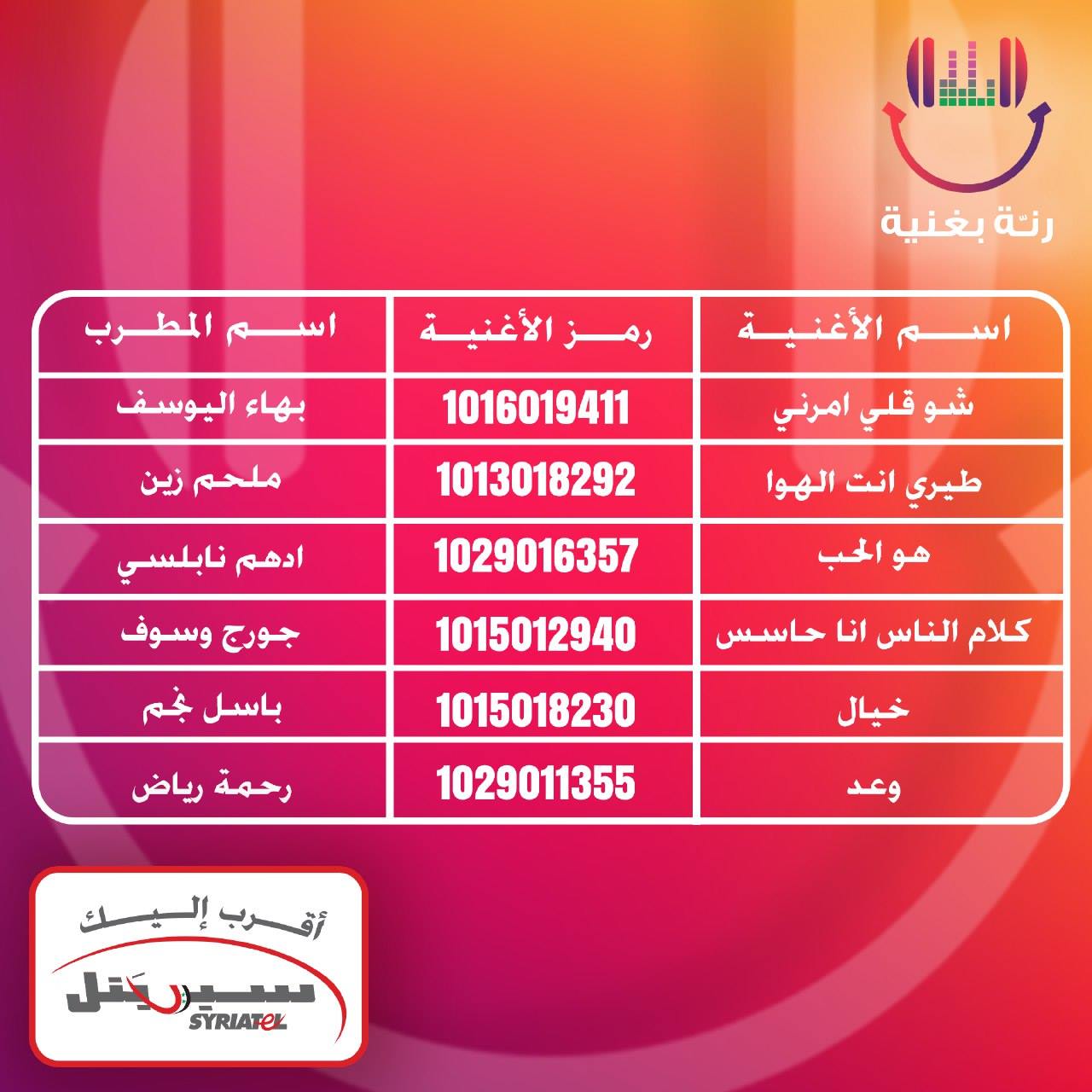 رنّة بغنية

| اسم الأغنية | رمز الأغنية | اسم المطرب |
|---|---|---|
| شو قلي امرني | 1016019411 | بهاء اليوسف |
| طيري انت الهوا | 1013018292 | ملحم زين |
| هو الحب | 1029016357 | ادهم نابلسي |
| كلام الناس انا حاسس | 1015012940 | جورج وسوف |
| خيال | 1015018230 | باسل نجم |
| وعد | 1029011355 | رحمة رياض |

أقرب إليك
سيريتل
SYRIATEL